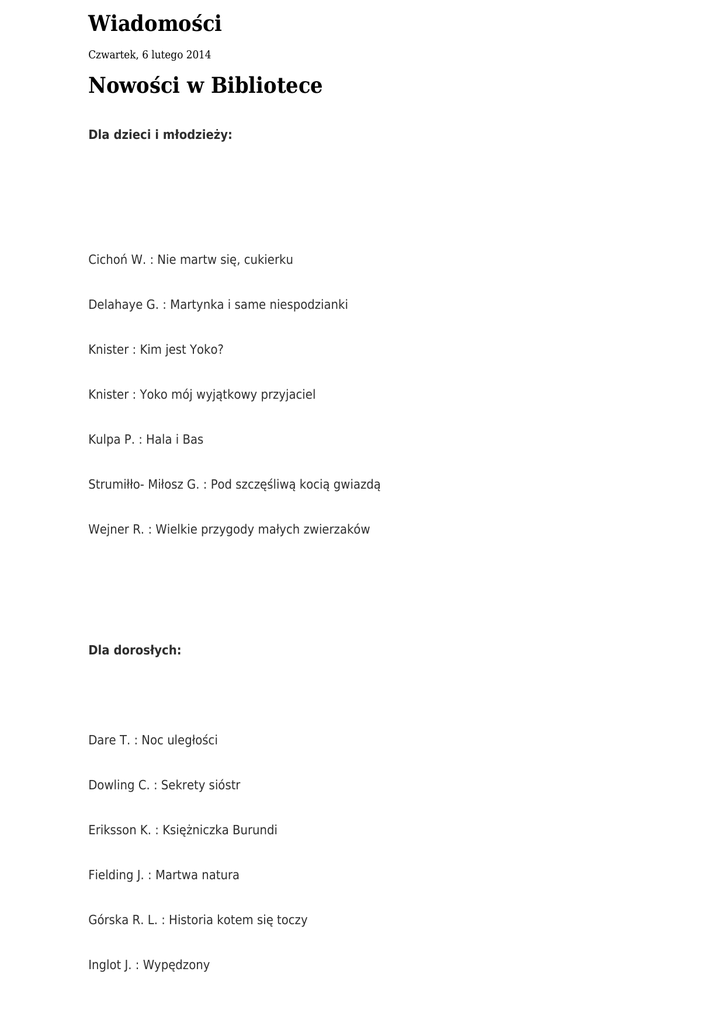 Wiadomości

Czwartek, 6 lutego 2014

Nowości w Bibliotece

Dla dzieci i młodzieży:

Cichoń W. : Nie martw się, cukierku

Delahaye G. : Martynka i same niespodzianki

Knister : Kim jest Yoko?

Knister : Yoko mój wyjątkowy przyjaciel

Kulpa P. : Hala i Bas

Strumiłło- Miłosz G. : Pod szczęśliwą kocią gwiazdą

Wejner R. : Wielkie przygody małych zwierzaków

Dla dorosłych:

Dare T. : Noc uległości

Dowling C. : Sekrety sióstr

Eriksson K. : Księżniczka Burundi

Fielding J. : Martwa natura

Górska R. L. : Historia kotem się toczy

Inglot J. : Wypędzony